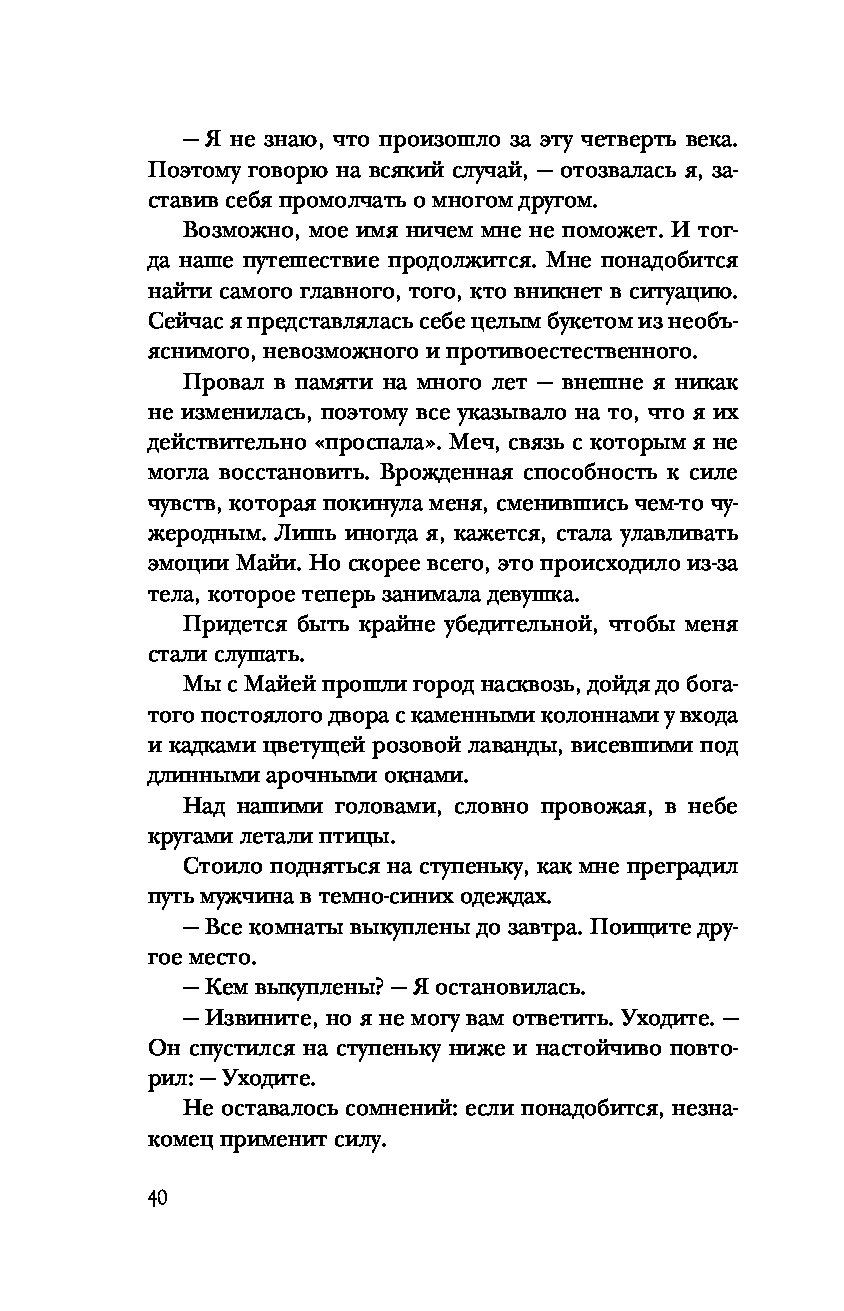 — Я не знаю, что произошло за эту четверть века. Поэтому говорю на всякий случай, — отозвалась я, заставив себя промолчать о многом другом.

Возможно, мое имя ничем мне не поможет. И тогда наше путешествие продолжится. Мне понадобится найти самого главного, того, кто вникнет в ситуацию. Сейчас я представлялась себе целым букетом из необъяснимого, невозможного и противоестественного.

Провал в памяти на много лет — внешне я никак не изменилась, поэтому все указывало на то, что я их действительно «проспала». Меч, связь с которым я не могла восстановить. Врожденная способность к силе чувств, которая покинула меня, сменившись чем-то чужеродным. Лишь иногда я, кажется, стала улавливать эмоции Майи. Но скорее всего, это происходило из-за тела, которое теперь занимала девушка.

Придется быть крайне убедительной, чтобы меня стали слушать.

Мы с Майей прошли город насквозь, дойдя до богатого постоялого двора с каменными колоннами у входа и кадками цветущей розовой лаванды, висевшими под длинными арочными окнами.

Над нашими головами, словно провожая, в небе кругами летали птицы.

Стоило подняться на ступеньку, как мне преградил путь мужчина в темно-синих одеждах.

— Все комнаты выкуплены до завтра. Поищите другое место.

— Кем выкуплены? — Я остановилась.

— Извините, но я не могу вам ответить. Уходите. — Он спустился на ступеньку ниже и настойчиво повторил: — Уходите.

Не оставалось сомнений: если понадобится, незнакомец применит силу.

40